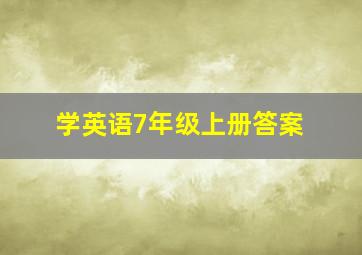 学英语7年级上册答案